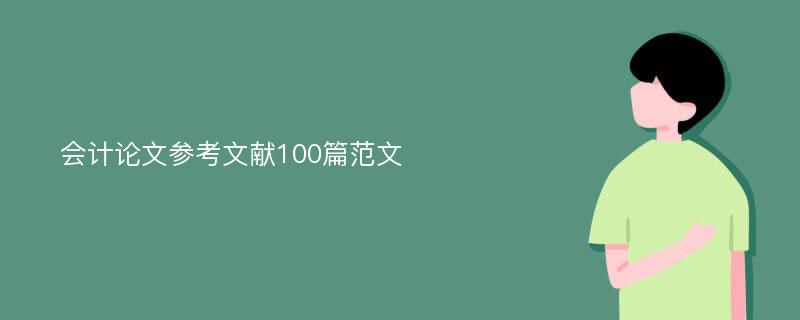 会计论文参考文献100篇范文